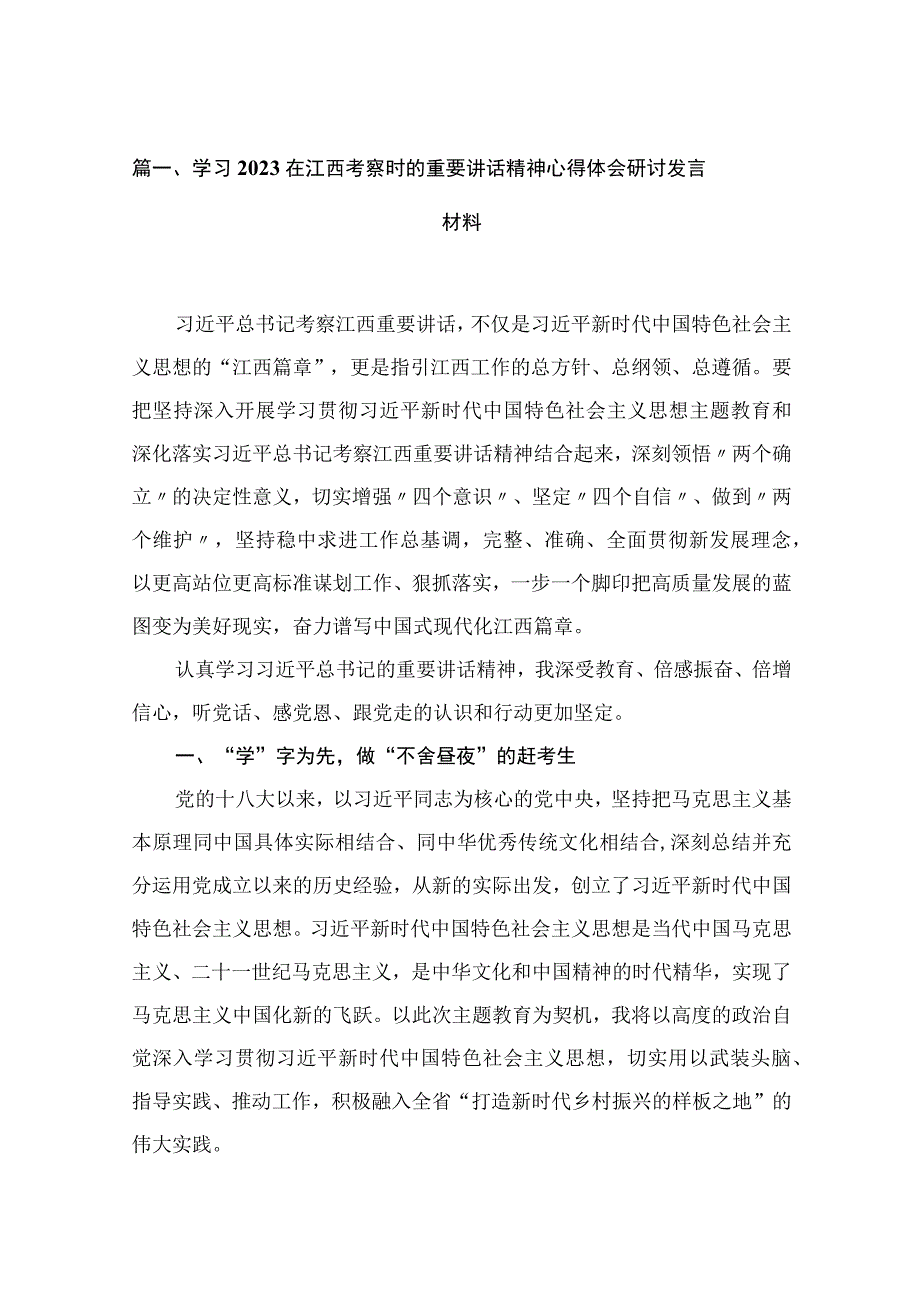 篇一、学习2023在江西考察时的重要讲话精神心得体会研讨发言材料

习近平总书记考察江西重要讲话，不仅是习近平新时代中国特色社会主义思想的“江西篇章”，更是指引江西工作的总方针、总纲领、总遵循。要把坚持深入开展学习贯彻习近平新时代中国特色社会主义思想主题教育和深化落实习近平总书记考察江西重要讲话精神结合起来，深刻领悟〃两个确立〃的决定性意义，切实增强〃四个意识〃、坚定〃四个自信〃、做到〃两个维护〃，坚持稳中求进工作总基调，完整、准确、全面贯彻新发展理念，以更高站位更高标准谋划工作、狠抓落实，一步一个脚印把高质量发展的蓝图变为美好现实，奋力谱写中国式现代化江西篇章。

认真学习习近平总书记的重要讲话精神，我深受教育、倍感振奋、倍增信心，听党话、感党恩、跟党走的认识和行动更加坚定。

一、“学”字为先，做“不舍昼夜”的赶考生

党的十八大以来，以习近平同志为核心的党中央，坚持把马克思主义基本原理同中国具体实际相结合、同中华优秀传统文化相结合，深刻总结并充分运用党成立以来的历史经验，从新的实际出发，创立了习近平新时代中国特色社会主义思想。习近平新时代中国特色社会主义思想是当代中国马克思主义、二十一世纪马克思主义，是中华文化和中国精神的时代精华，实现了马克思主义中国化新的飞跃。以此次主题教育为契机，我将以高度的政治自觉深入学习贯彻习近平新时代中国特色社会主义思想，切实用以武装头脑、指导实践、推动工作，积极融入全省“打造新时代乡村振兴的样板之地”的伟大实践。